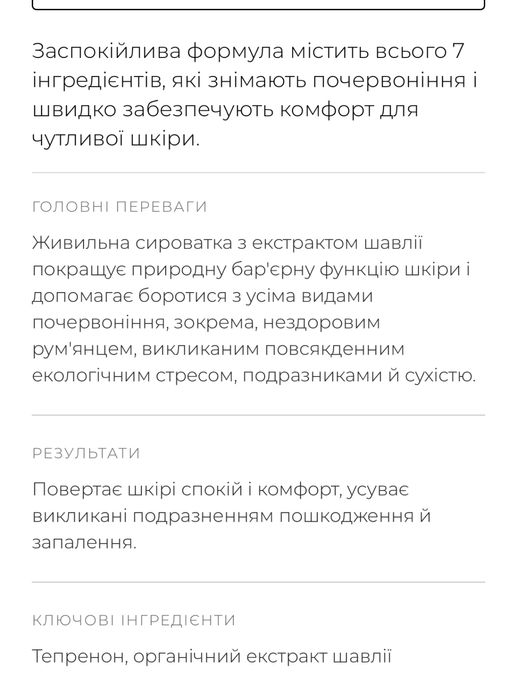 Заспокійлива формула містить всього 7 інгредієнтів, які знімають почервоніння і швидко забезпечують комфорт для чутливої шкіри.

ГОЛОВНІ ПЕРЕВАГИ

Живильна сироватка з екстрактом шавлії покращує природну бар'єрну функцію шкіри і допомагає боротися з усіма видами почервоніння, зокрема, нездоровим рум'янцем, викликаним повсякденним екологічним стресом, подразниками й сухістю.

РЕЗУЛЬТАТИ

Повертає шкірі спокій і комфорт, усуває викликані подразненням пошкодження й запалення.

КЛЮЧОВІ ІНГРЕДІЄНТИ

Тепренон, органічний екстракт шавлії